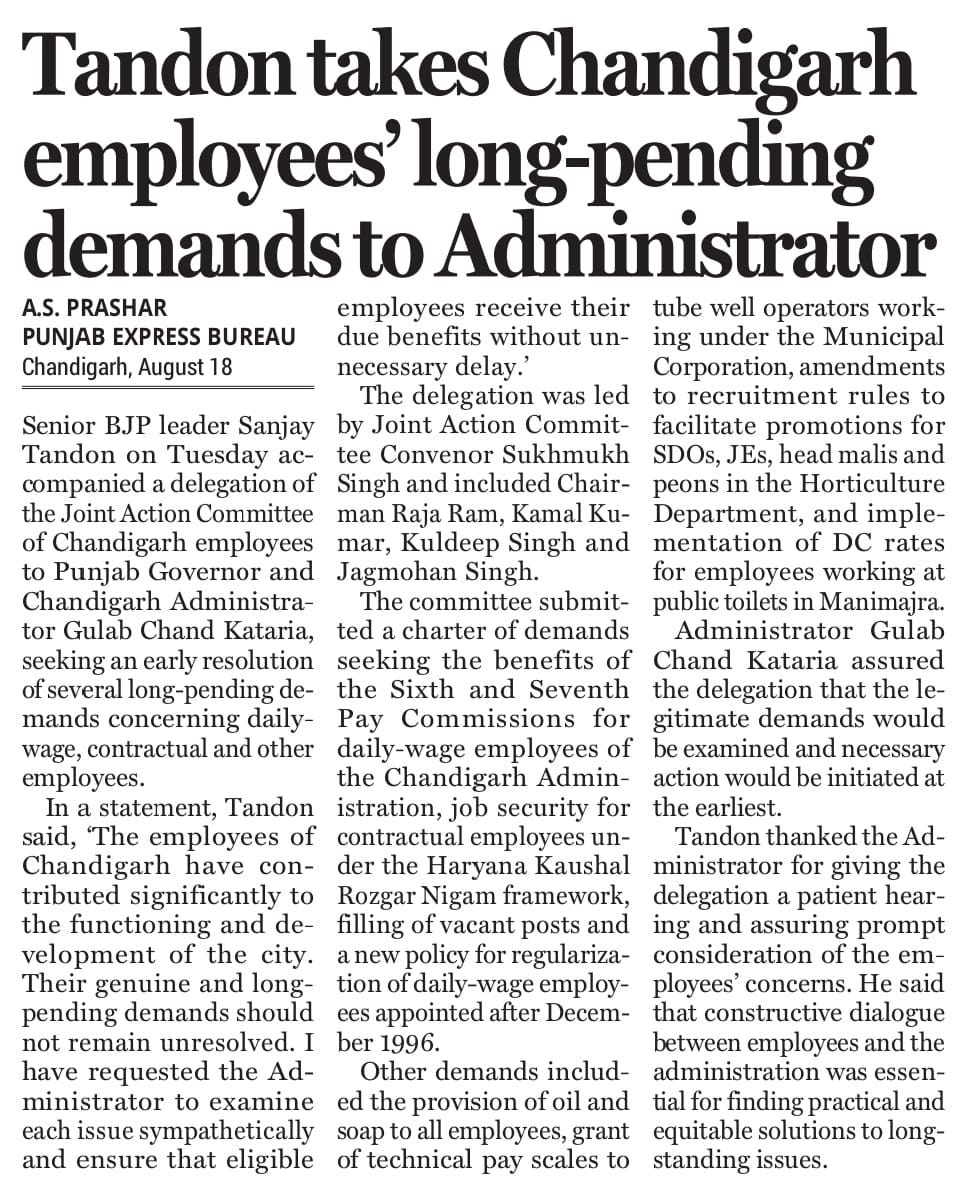 Tandon takes Chandigarh employees' long-pending demands to Administrator

A.S. PRASHAR
PUNJAB EXPRESS BUREAU
Chandigarh, August 18

Senior BJP leader Sanjay Tandon on Tuesday accompanied a delegation of the Joint Action Committee of Chandigarh employees to Punjab Governor and Chandigarh Administrator Gulab Chand Kataria, seeking an early resolution of several long-pending demands concerning daily-wage, contractual and other employees.

In a statement, Tandon said, 'The employees of Chandigarh have contributed significantly to the functioning and development of the city. Their genuine and long-pending demands should not remain unresolved. I have requested the Administrator to examine each issue sympathetically and ensure that eligible employees receive their due benefits without unnecessary delay.'

The delegation was led by Joint Action Committee Convenor Sukhmukh Singh and included Chairman Raja Ram, Kamal Kumar, Kuldeep Singh and Jagmohan Singh.

The committee submitted a charter of demands seeking the benefits of the Sixth and Seventh Pay Commissions for daily-wage employees of the Chandigarh Administration, job security for contractual employees under the Haryana Kaushal Rozgar Nigam framework, filling of vacant posts and a new policy for regularization of daily-wage employees appointed after December 1996.

Other demands included the provision of oil and soap to all employees, grant of technical pay scales to tube well operators working under the Municipal Corporation, amendments to recruitment rules to facilitate promotions for SDOs, JEs, head malis and peons in the Horticulture Department, and implementation of DC rates for employees working at public toilets in Manimajra.

Administrator Gulab Chand Kataria assured the delegation that the legitimate demands would be examined and necessary action would be initiated at the earliest.

Tandon thanked the Administrator for giving the delegation a patient hearing and assuring prompt consideration of the employees' concerns. He said that constructive dialogue between employees and the administration was essential for finding practical and equitable solutions to long-standing issues.